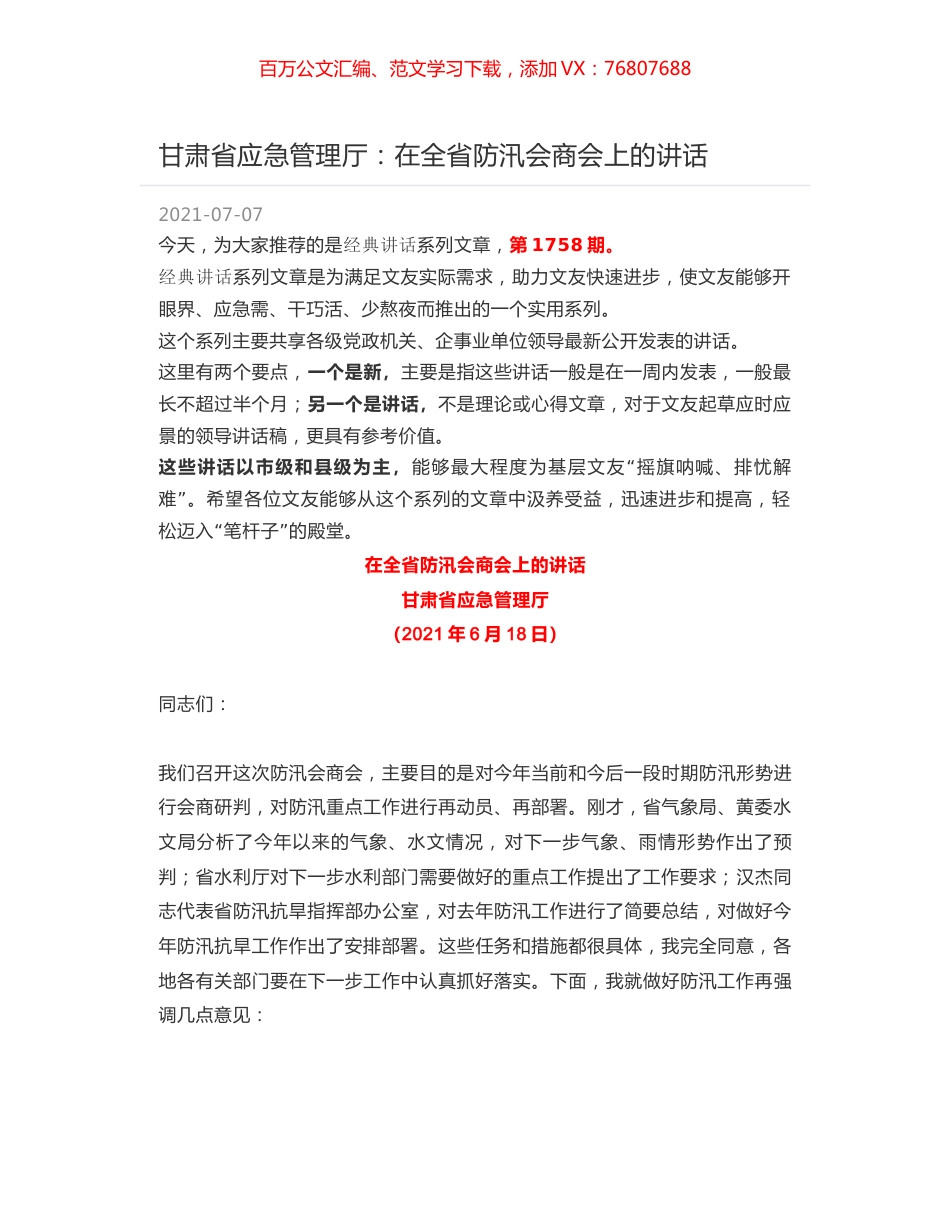 百万公文汇编、范文学习下载，添加 VX：76807688

甘肃省应急管理厅：在全省防汛会商会上的讲话

2021-07-07

今天，为大家推荐的是经典讲话系列文章，第 1758 期。

经典讲话系列文章是为满足文友实际需求，助力文友快速进步，使文友能够开眼界、应急需、干巧活、少熬夜而推出的一个实用系列。

这个系列主要共享各级党政机关、企事业单位领导最新公开发表的讲话。

这里有两个要点，一个是新，主要是指这些讲话一般是在一周内发表，一般最长不超过半个月；另一个是讲话，不是理论或心得文章，对于文友起草应时应景的领导讲话稿，更具有参考价值。

这些讲话以市级和县级为主，能够最大程度为基层文友“摇旗呐喊、排忧解难”。希望各位文友能够从这个系列的文章中汲养受益，迅速进步和提高，轻松迈入“笔杆子”的殿堂。

在全省防汛会商会上的讲话

甘肃省应急管理厅

（2021 年 6 月 18 日）

同志们：

我们召开这次防汛会商会，主要目的是对今年当前和今后一段时期防汛形势进行会商研判，对防汛重点工作进行再动员、再部署。刚才，省气象局、黄委水文局分析了今年以来的气象、水文情况，对下一步气象、雨情形势作出了预判；省水利厅对下一步水利部门需要做好的重点工作提出了工作要求；汉杰同志代表省防汛抗旱指挥部办公室，对去年防汛工作进行了简要总结，对做好今年防汛抗旱工作作出了安排部署。这些任务和措施都很具体，我完全同意，各地各有关部门要在下一步工作中认真抓好落实。下面，我就做好防汛工作再强调几点意见：